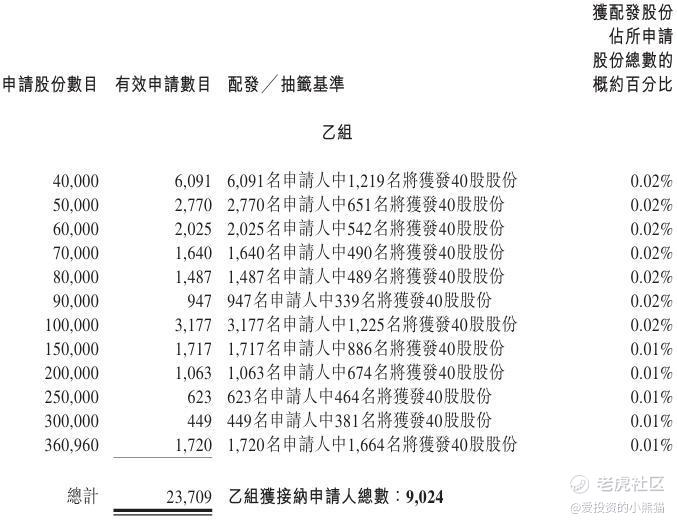 | 申請股份數目 | 有效申請數目 | 配發／抽籤基準 | 獲配發股份佔所申請股份總數的概約百分比 |
|---|---|---|---|
| | | 乙組 | |
| 40,000 | 6,091 | 6,091名申請人中1,219名將獲發40股股份 | 0.02% |
| 50,000 | 2,770 | 2,770名申請人中651名將獲發40股股份 | 0.02% |
| 60,000 | 2,025 | 2,025名申請人中542名將獲發40股股份 | 0.02% |
| 70,000 | 1,640 | 1,640名申請人中490名將獲發40股股份 | 0.02% |
| 80,000 | 1,487 | 1,487名申請人中489名將獲發40股股份 | 0.02% |
| 90,000 | 947 | 947名申請人中339名將獲發40股股份 | 0.02% |
| 100,000 | 3,177 | 3,177名申請人中1,225名將獲發40股股份 | 0.02% |
| 150,000 | 1,717 | 1,717名申請人中886名將獲發40股股份 | 0.01% |
| 200,000 | 1,063 | 1,063名申請人中674名將獲發40股股份 | 0.01% |
| 250,000 | 623 | 623名申請人中464名將獲發40股股份 | 0.01% |
| 300,000 | 449 | 449名申請人中381名將獲發40股股份 | 0.01% |
| 360,960 | 1,720 | 1,720名申請人中1,664名將獲發40股股份 | 0.01% |
| 總計 | 23,709 | 乙組獲接納申請人總數：9,024 | |

老虎社区
@爱投资的小熊猫